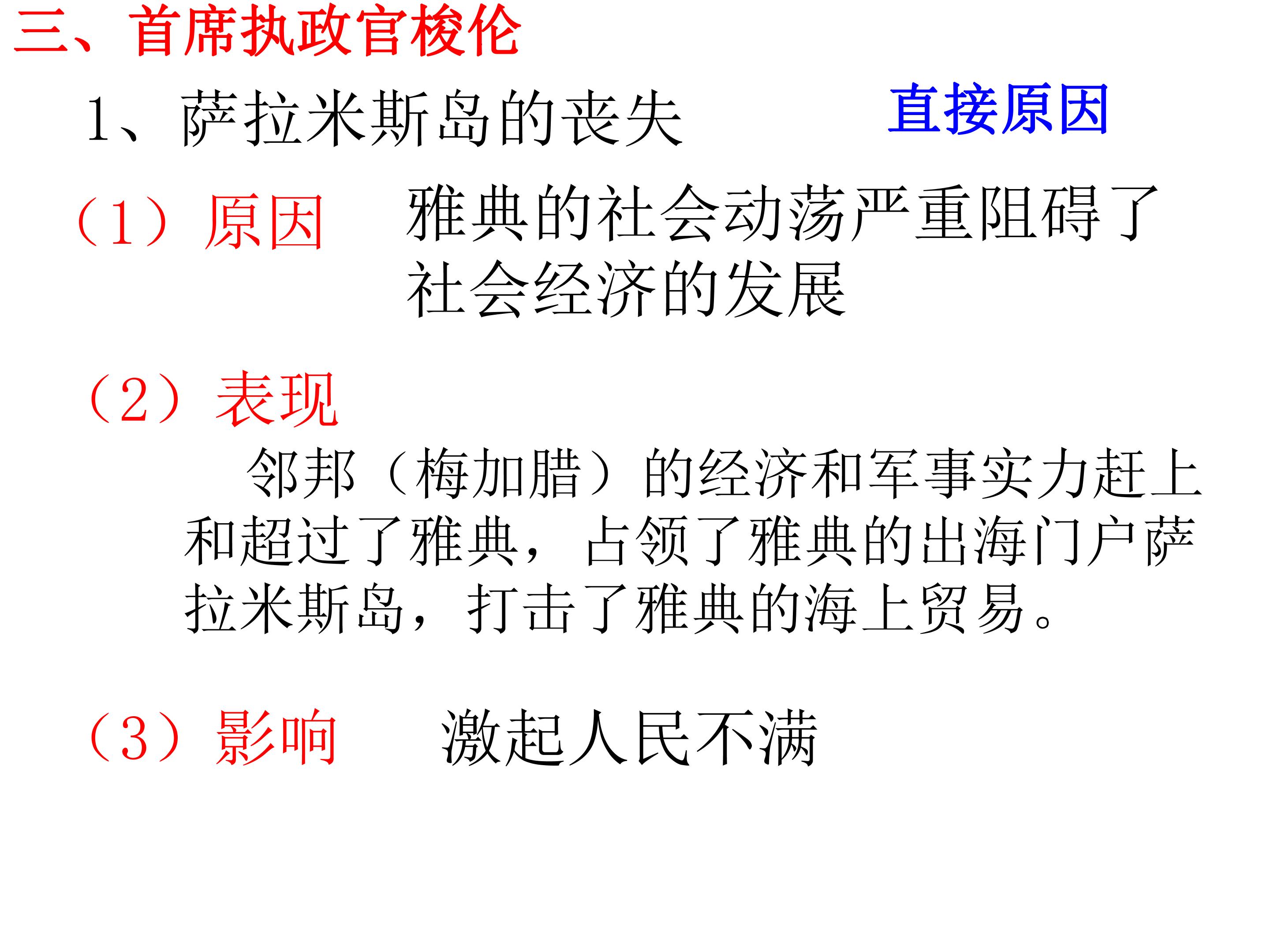 三、首席执政官梭伦

1、萨拉米斯岛的丧失 直接原因

（1）原因 雅典的社会动荡严重阻碍了社会经济的发展

（2）表现

邻邦（梅加腊）的经济和军事实力赶上和超过了雅典，占领了雅典的出海门户萨拉米斯岛，打击了雅典的海上贸易。

（3）影响 激起人民不满